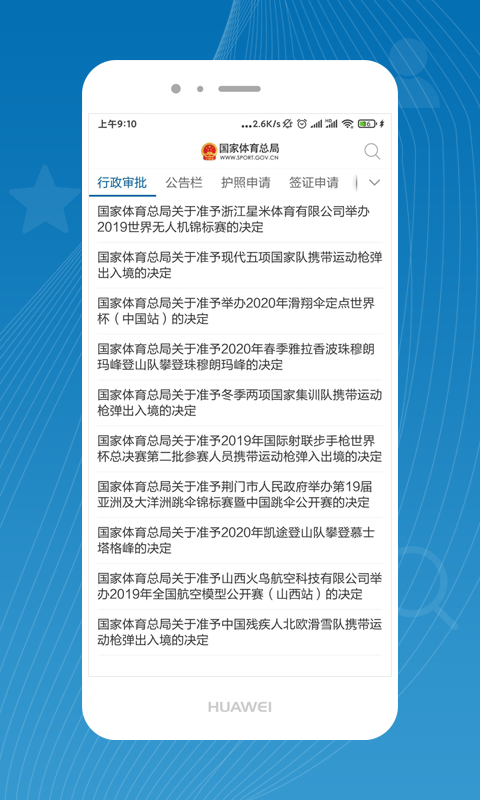 上午9:10 ...2.6K/s

国家体育总局
WWW.SPORT.GOV.CN

行政审批 公告栏 护照申请 签证申请

国家体育总局关于准予浙江星米体育有限公司举办2019世界无人机锦标赛的决定

国家体育总局关于准予现代五项国家队携带运动枪弹出入境的决定

国家体育总局关于准予举办2020年滑翔伞定点世界杯（中国站）的决定

国家体育总局关于准予2020年春季雅拉香波珠穆朗玛峰登山队攀登珠穆朗玛峰的决定

国家体育总局关于准予冬季两项国家集训队携带运动枪弹出入境的决定

国家体育总局关于准予2019年国际射联步手枪世界杯总决赛第二批参赛人员携带运动枪弹入出境的决定

国家体育总局关于准予荆门市人民政府举办第19届亚洲及大洋洲跳伞锦标赛暨中国跳伞公开赛的决定

国家体育总局关于准予2020年凯途登山队攀登慕士塔格峰的决定

国家体育总局关于准予山西火鸟航空科技有限公司举办2019年全国航空模型公开赛（山西站）的决定

国家体育总局关于准予中国残疾人北欧滑雪队携带运动枪弹出入境的决定

HUAWEI